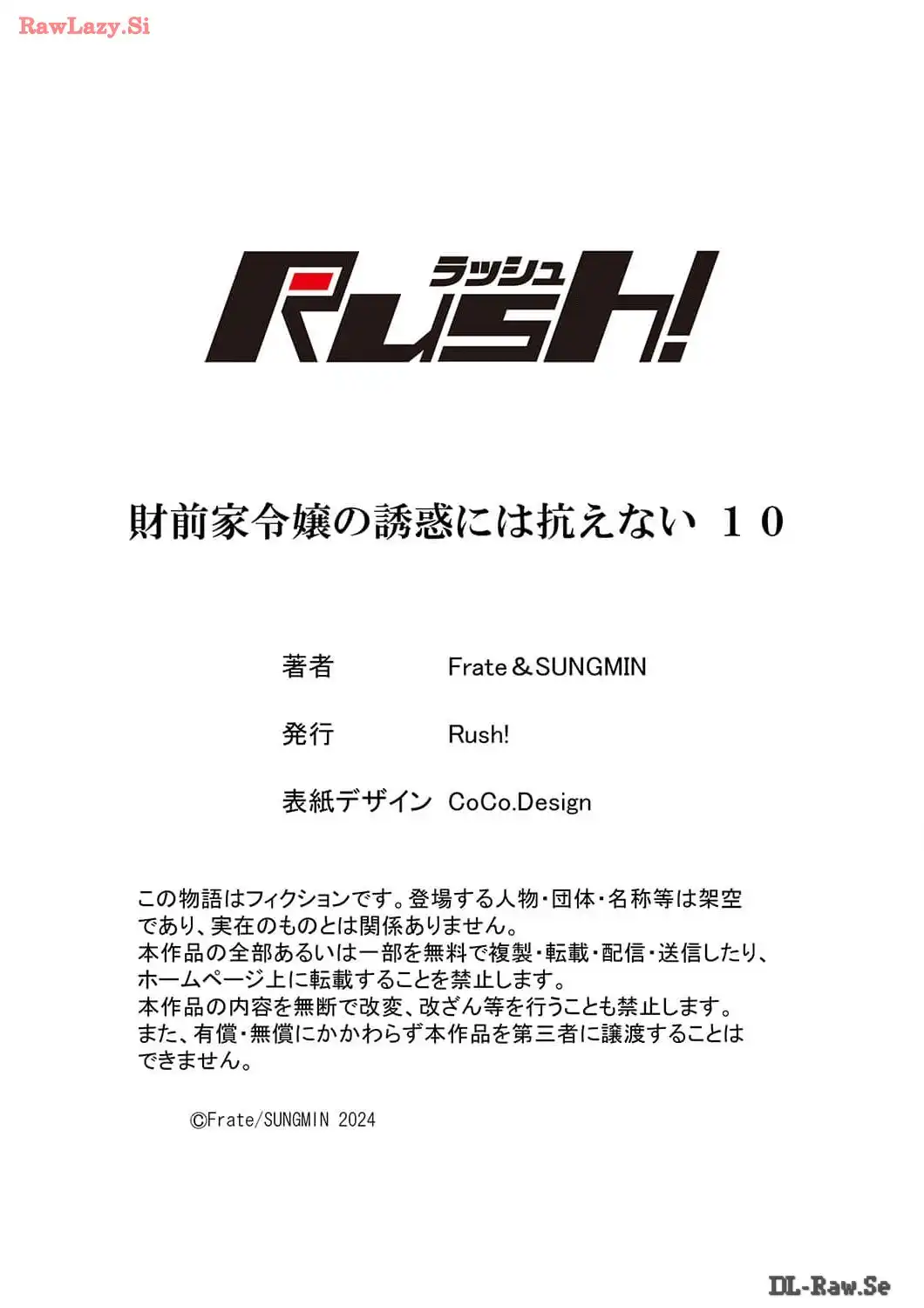 ラッシュ
Rush!

財前家令嬢の誘惑には抗えない 10

著者 Frate＆SUNGMIN

発行 Rush!

表紙デザイン CoCo.Design

この物語はフィクションです。登場する人物・団体・名称等は架空であり、実在のものとは関係ありません。
本作品の全部あるいは一部を無料で複製・転載・配信・送信したり、ホームページ上に転載することを禁止します。
本作品の内容を無断で改変、改ざん等を行うことも禁止します。
また、有償・無償にかかわらず本作品を第三者に譲渡することはできません。

©Frate/SUNGMIN 2024

RawLazy.Si

DL-Raw.Se